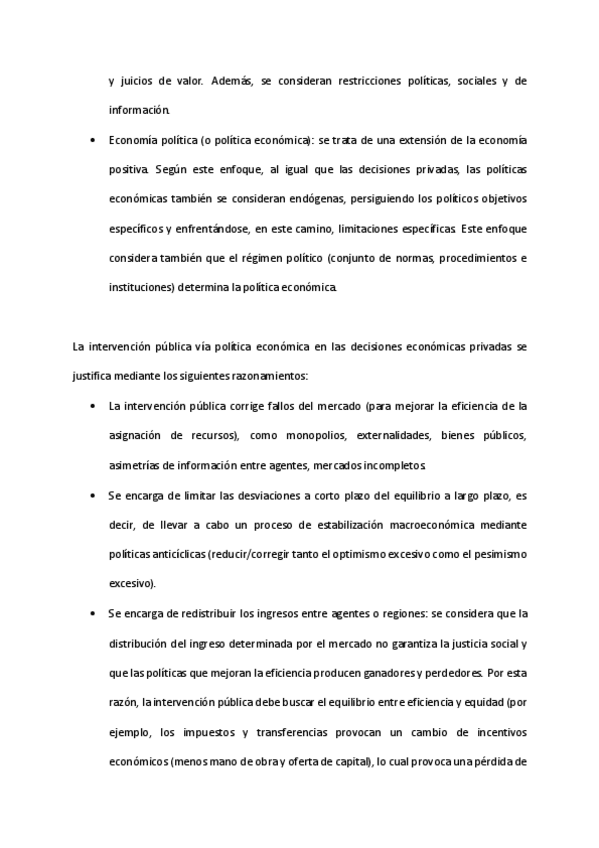 y juicios de valor. Además, se consideran restricciones políticas, sociales y de información.

• Economía política (o política económica): se trata de una extensión de la economía positiva. Según este enfoque, al igual que las decisiones privadas, las políticas económicas también se consideran endógenas, persiguiendo los políticos objetivos específicos y enfrentándose, en este camino, limitaciones específicas. Este enfoque considera también que el régimen político (conjunto de normas, procedimientos e instituciones) determina la política económica.

La intervención pública vía política económica en las decisiones económicas privadas se justifica mediante los siguientes razonamientos:

• La intervención pública corrige fallos del mercado (para mejorar la eficiencia de la asignación de recursos), como monopolios, externalidades, bienes públicos, asimetrías de información entre agentes, mercados incompletos.

• Se encarga de limitar las desviaciones a corto plazo del equilibrio a largo plazo, es decir, de llevar a cabo un proceso de estabilización macroeconómica mediante políticas anticíclicas (reducir/corregir tanto el optimismo excesivo como el pesimismo excesivo).

• Se encarga de redistribuir los ingresos entre agentes o regiones: se considera que la distribución del ingreso determinada por el mercado no garantiza la justicia social y que las políticas que mejoran la eficiencia producen ganadores y perdedores. Por esta razón, la intervención pública debe buscar el equilibrio entre eficiencia y equidad (por ejemplo, los impuestos y transferencias provocan un cambio de incentivos económicos (menos mano de obra y oferta de capital), lo cual provoca una pérdida de